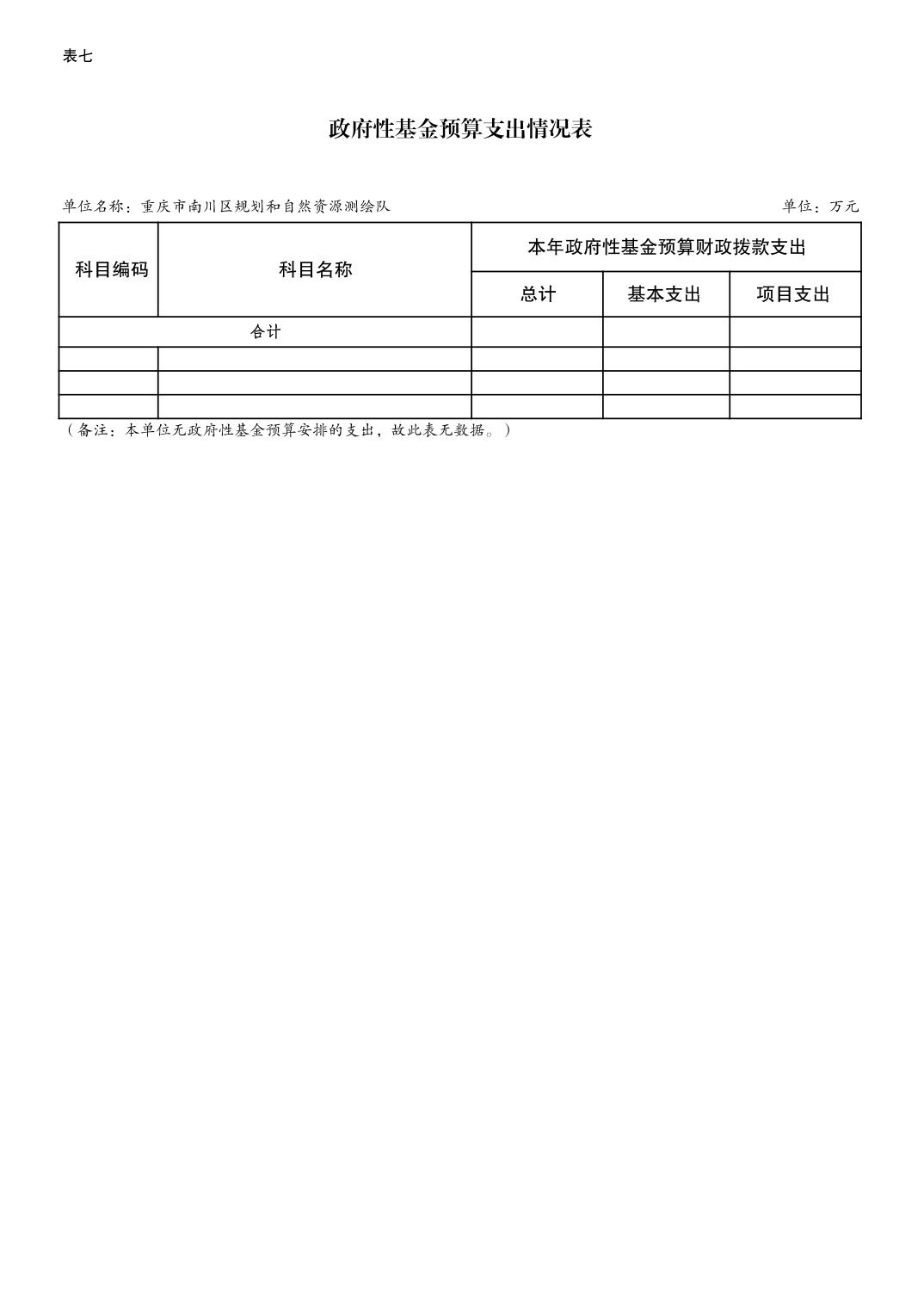 表七

政府性基金预算支出情况表

单位名称：重庆市南川区规划和自然资源测绘队

单位：万元

| 科目编码 | 科目名称 | 本年政府性基金预算财政拨款支出 | | |
|---|---|---|---|---|
| | | 总计 | 基本支出 | 项目支出 |
| 合计 | | | | |
| | | | | |
| | | | | |
| | | | | |

（备注：本单位无政府性基金预算安排的支出，故此表无数据。）